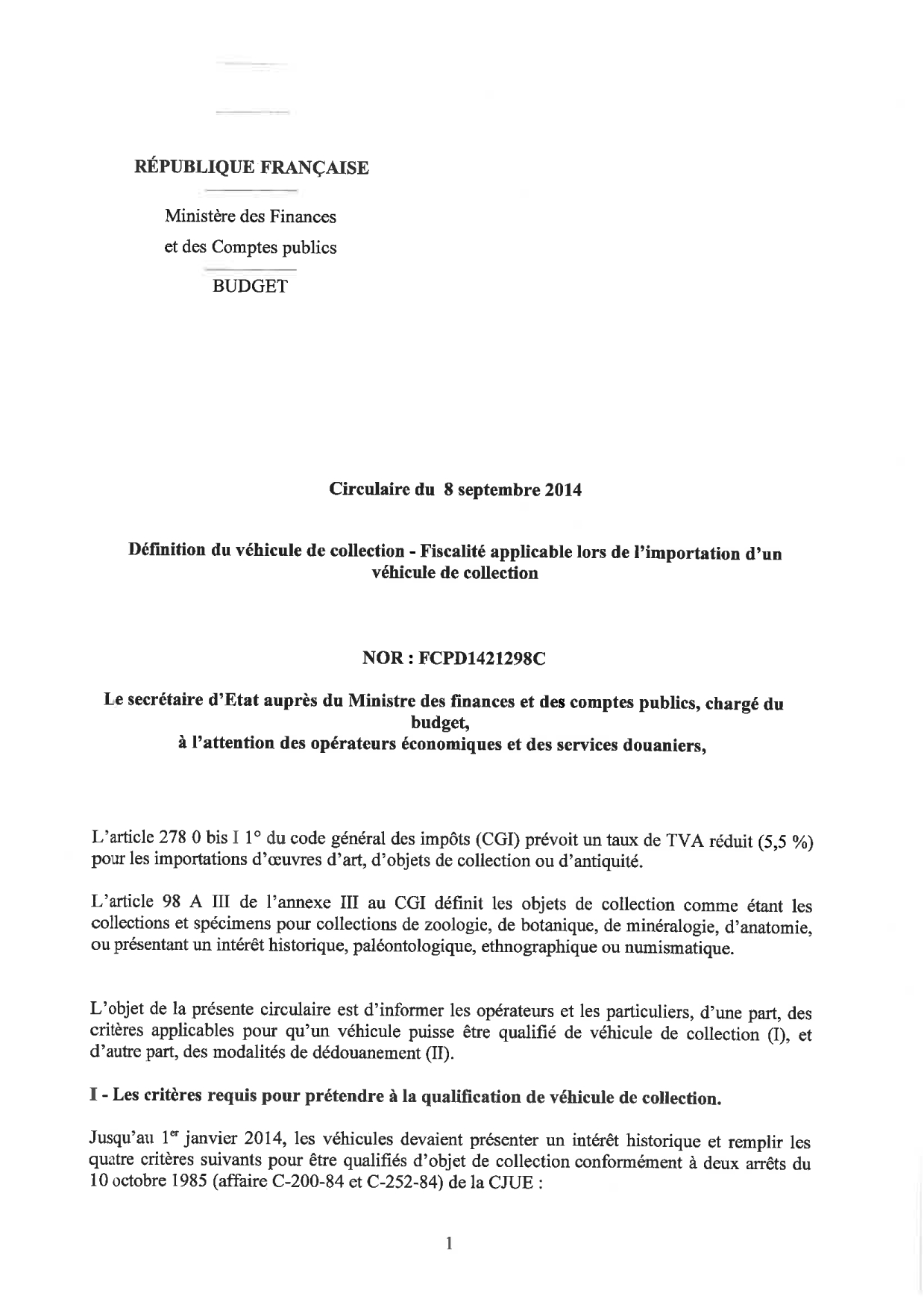 RÉPUBLIQUE FRANÇAISE

Ministère des Finances
et des Comptes publics

BUDGET

Circulaire du 8 septembre 2014

Définition du véhicule de collection - Fiscalité applicable lors de l'importation d'un véhicule de collection

NOR : FCPD1421298C

Le secrétaire d'Etat auprès du Ministre des finances et des comptes publics, chargé du budget,
à l'attention des opérateurs économiques et des services douaniers,

L'article 278 0 bis I 1° du code général des impôts (CGI) prévoit un taux de TVA réduit (5,5 %) pour les importations d'œuvres d'art, d'objets de collection ou d'antiquité.

L'article 98 A III de l'annexe III au CGI définit les objets de collection comme étant les collections et spécimens pour collections de zoologie, de botanique, de minéralogie, d'anatomie, ou présentant un intérêt historique, paléontologique, ethnographique ou numismatique.

L'objet de la présente circulaire est d'informer les opérateurs et les particuliers, d'une part, des critères applicables pour qu'un véhicule puisse être qualifié de véhicule de collection (I), et d'autre part, des modalités de dédouanement (II).

I - Les critères requis pour prétendre à la qualification de véhicule de collection.

Jusqu'au 1$^{er}$ janvier 2014, les véhicules devaient présenter un intérêt historique et remplir les quatre critères suivants pour être qualifiés d'objet de collection conformément à deux arrêts du 10 octobre 1985 (affaire C-200-84 et C-252-84) de la CJUE :

1